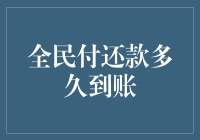 全民付还款多久到账